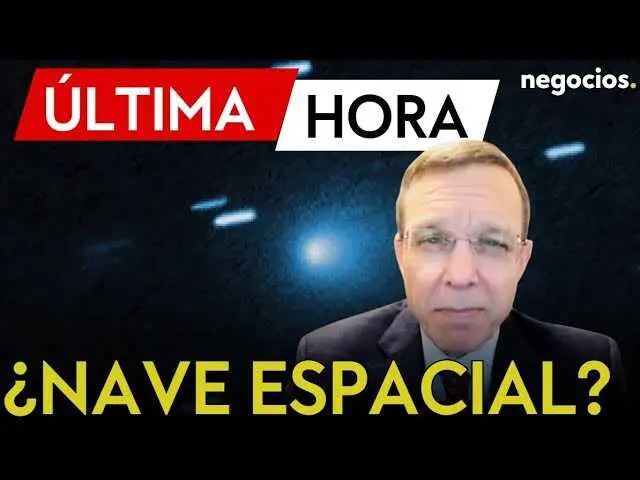 ÚLTIMA HORA

negocios.

¿NAVE ESPACIAL?